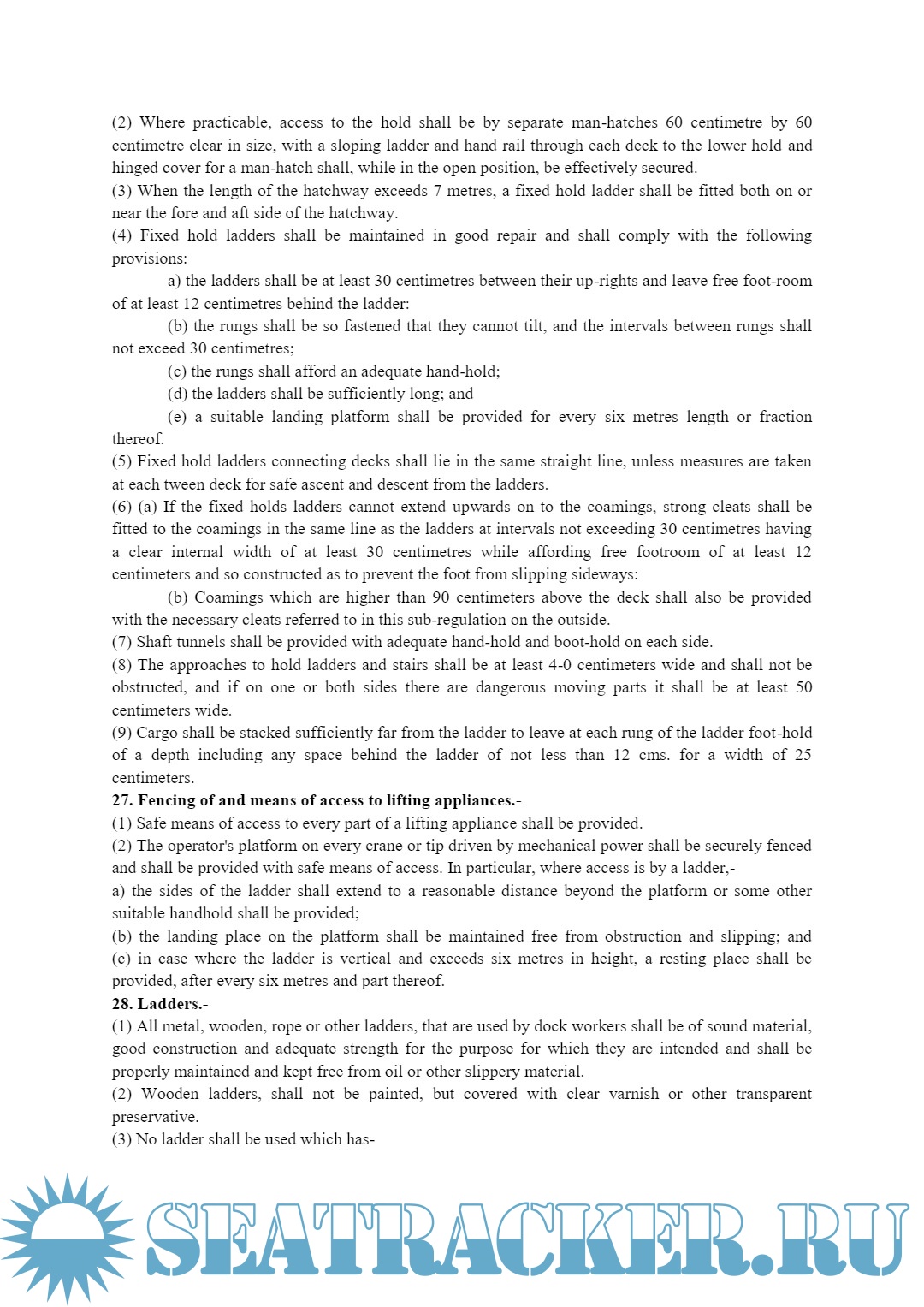 (2) Where practicable, access to the hold shall be by separate man-hatches 60 centimetre by 60 centimetre clear in size, with a sloping ladder and hand rail through each deck to the lower hold and hinged cover for a man-hatch shall, while in the open position, be effectively secured.
(3) When the length of the hatchway exceeds 7 metres, a fixed hold ladder shall be fitted both on or near the fore and aft side of the hatchway.
(4) Fixed hold ladders shall be maintained in good repair and shall comply with the following provisions:
a) the ladders shall be at least 30 centimetres between their up-rights and leave free foot-room of at least 12 centimetres behind the ladder:
(b) the rungs shall be so fastened that they cannot tilt, and the intervals between rungs shall not exceed 30 centimetres;
(c) the rungs shall afford an adequate hand-hold;
(d) the ladders shall be sufficiently long; and
(e) a suitable landing platform shall be provided for every six metres length or fraction thereof.
(5) Fixed hold ladders connecting decks shall lie in the same straight line, unless measures are taken at each tween deck for safe ascent and descent from the ladders.
(6) (a) If the fixed holds ladders cannot extend upwards on to the coamings, strong cleats shall be fitted to the coamings in the same line as the ladders at intervals not exceeding 30 centimetres having a clear internal width of at least 30 centimetres while affording free footroom of at least 12 centimeters and so constructed as to prevent the foot from slipping sideways:
(b) Coamings which are higher than 90 centimeters above the deck shall also be provided with the necessary cleats referred to in this sub-regulation on the outside.
(7) Shaft tunnels shall be provided with adequate hand-hold and boot-hold on each side.
(8) The approaches to hold ladders and stairs shall be at least 4-0 centimeters wide and shall not be obstructed, and if on one or both sides there are dangerous moving parts it shall be at least 50 centimeters wide.
(9) Cargo shall be stacked sufficiently far from the ladder to leave at each rung of the ladder foot-hold of a depth including any space behind the ladder of not less than 12 cms. for a width of 25 centimeters.
27. Fencing of and means of access to lifting appliances.-
(1) Safe means of access to every part of a lifting appliance shall be provided.
(2) The operator's platform on every crane or tip driven by mechanical power shall be securely fenced and shall be provided with safe means of access. In particular, where access is by a ladder,-
a) the sides of the ladder shall extend to a reasonable distance beyond the platform or some other suitable handhold shall be provided;
(b) the landing place on the platform shall be maintained free from obstruction and slipping; and (c) in case where the ladder is vertical and exceeds six metres in height, a resting place shall be provided, after every six metres and part thereof.
28. Ladders.-
(1) All metal, wooden, rope or other ladders, that are used by dock workers shall be of sound material, good construction and adequate strength for the purpose for which they are intended and shall be properly maintained and kept free from oil or other slippery material.
(2) Wooden ladders, shall not be painted, but covered with clear varnish or other transparent preservative.
(3) No ladder shall be used which has-

SEATRACKER.RU